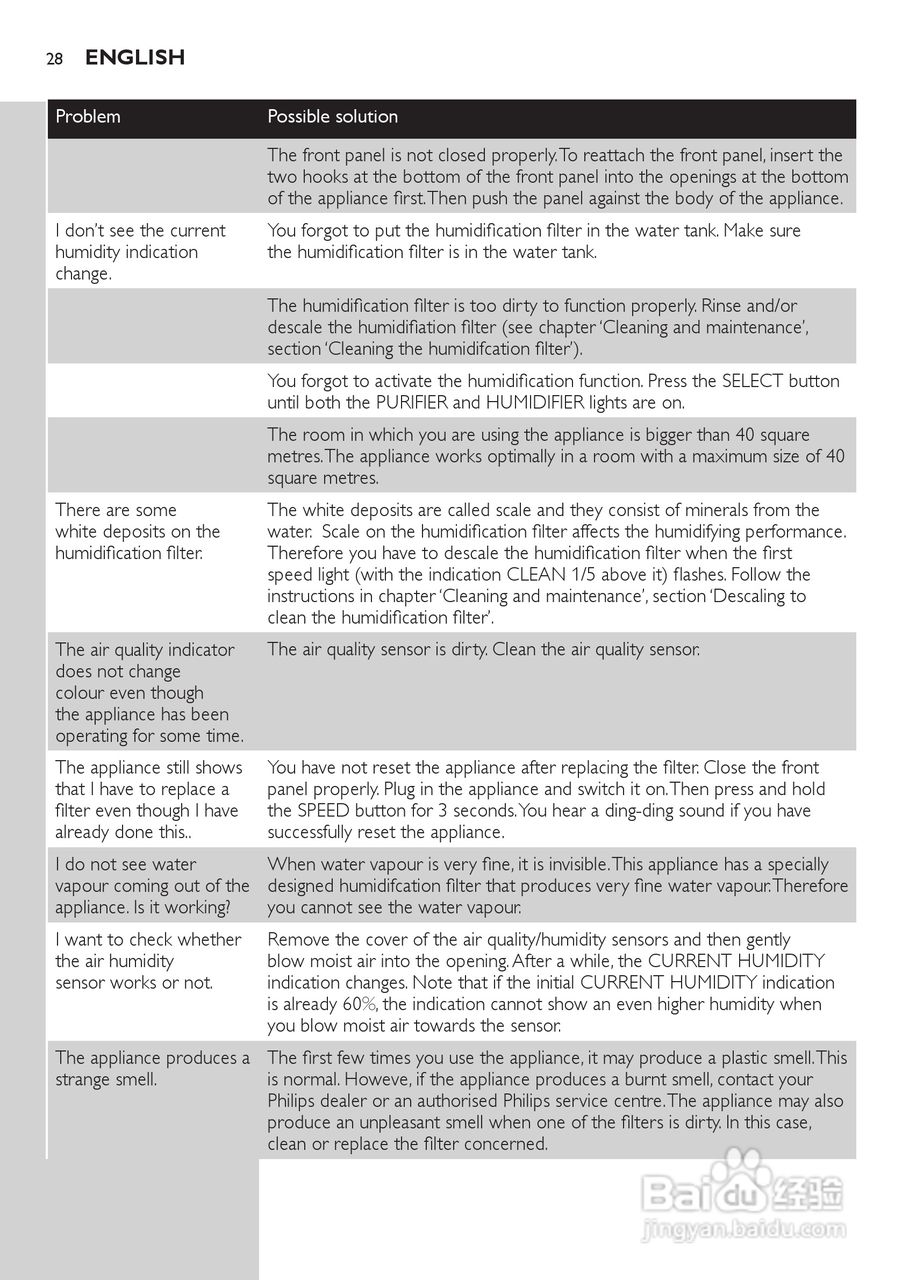 28 ENGLISH

| Problem | Possible solution |
|---|---|
| | The front panel is not closed properly. To reattach the front panel, insert the two hooks at the bottom of the front panel into the openings at the bottom of the appliance first. Then push the panel against the body of the appliance. |
| I don't see the current humidity indication change. | You forgot to put the humidification filter in the water tank. Make sure the humidification filter is in the water tank. |
| | The humidification filter is too dirty to function properly. Rinse and/or descale the humidifiation filter (see chapter 'Cleaning and maintenance', section 'Cleaning the humidifcation filter'). |
| | You forgot to activate the humidification function. Press the SELECT button until both the PURIFIER and HUMIDIFIER lights are on. |
| | The room in which you are using the appliance is bigger than 40 square metres. The appliance works optimally in a room with a maximum size of 40 square metres. |
| There are some white deposits on the humidification filter. | The white deposits are called scale and they consist of minerals from the water. Scale on the humidification filter affects the humidifying performance. Therefore you have to descale the humidification filter when the first speed light (with the indication CLEAN 1/5 above it) flashes. Follow the instructions in chapter 'Cleaning and maintenance', section 'Descaling to clean the humidification filter'. |
| The air quality indicator does not change colour even though the appliance has been operating for some time. | The air quality sensor is dirty. Clean the air quality sensor. |
| The appliance still shows that I have to replace a filter even though I have already done this.. | You have not reset the appliance after replacing the filter. Close the front panel properly. Plug in the appliance and switch it on. Then press and hold the SPEED button for 3 seconds. You hear a ding-ding sound if you have successfully reset the appliance. |
| I do not see water vapour coming out of the appliance. Is it working? | When water vapour is very fine, it is invisible. This appliance has a specially designed humidifcation filter that produces very fine water vapour. Therefore you cannot see the water vapour. |
| I want to check whether the air humidity sensor works or not. | Remove the cover of the air quality/humidity sensors and then gently blow moist air into the opening. After a while, the CURRENT HUMIDITY indication changes. Note that if the initial CURRENT HUMIDITY indication is already 60%, the indication cannot show an even higher humidity when you blow moist air towards the sensor. |
| The appliance produces a strange smell. | The first few times you use the appliance, it may produce a plastic smell. This is normal. Howeve, if the appliance produces a burnt smell, contact your Philips dealer or an authorised Philips service centre. The appliance may also produce an unpleasant smell when one of the filters is dirty. In this case, clean or replace the filter concerned. |

Baidu 经验
jingyan.baidu.com